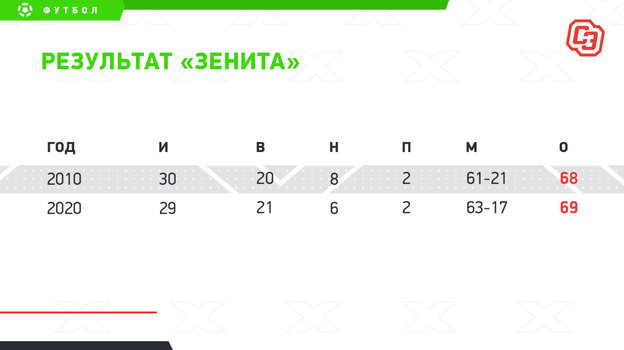 ФУТБОЛ

СЭ

РЕЗУЛЬТАТ «ЗЕНИТА»

| ГОД | И | В | Н | П | М | О |
|---|---|---|---|---|---|---|
| 2010 | 30 | 20 | 8 | 2 | 61-21 | 68 |
| 2020 | 29 | 21 | 6 | 2 | 63-17 | 69 |